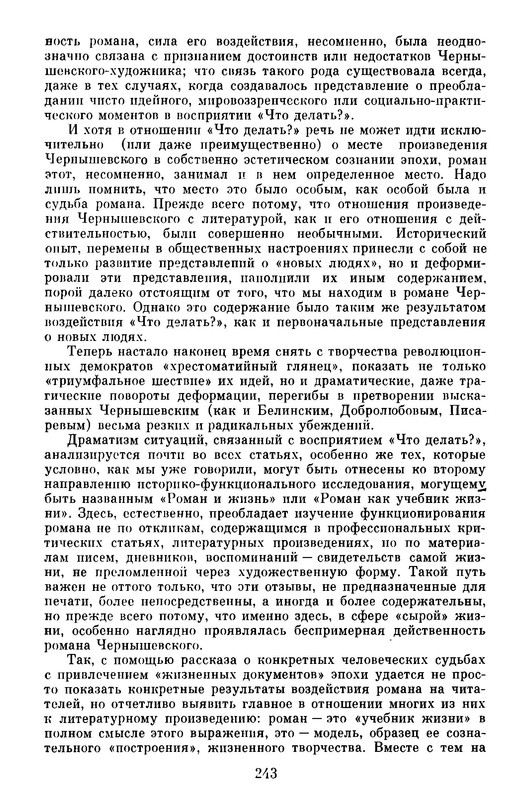 ность романа, сила его воздействия, несомненно, была неоднозначно связана с признанием достоинств или недостатков Чернышевского-художника; что связь такого рода существовала всегда, даже в тех случаях, когда создавалось представление о преобладании чисто идейного, мировоззренческого или социально-практического моментов в восприятии «Что делать?».

И хотя в отношении «Что делать?» речь не может идти исключительно (или даже преимущественно) о месте произведения Чернышевского в собственно эстетическом сознании эпохи, роман этот, несомненно, занимал и в нем определенное место. Надо лишь помнить, что место это было особым, как особой была и судьба романа. Прежде всего потому, что отношения произведения Чернышевского с литературой, как и его отношения с действительностью, были совершенно необычными. Исторический опыт, перемены в общественных настроениях принесли с собой не только развитие представлений о «новых людях», но и деформировали эти представления, наполнили их иным содержанием, порой далеко отстоящим от того, что мы находим в романе Чернышевского. Однако это содержание было таким же результатом воздействия «Что делать?», как и первоначальные представления о новых людях.

Теперь настало наконец время снять с творчества революционных демократов «хрестоматийный глянец», показать не только «триумфальное шествие» их идей, но и драматические, даже трагические повороты деформации, перегибы в претворении высказанных Чернышевским (как и Белинским, Добролюбовым, Писаревым) весьма резких и радикальных убеждений.

Драматизм ситуаций, связанный с восприятием «Что делать?», анализируется почти во всех статьях, особенно же тех, которые условно, как мы уже говорили, могут быть отнесены ко второму направлению историко-функционального исследования, могущему быть названным «Роман и жизнь» или «Роман как учебник жизни». Здесь, естественно, преобладает изучение функционирования романа не по откликам, содержащимся в профессиональных критических статьях, литературных произведениях, но по материалам писем, дневников, воспоминаний — свидетельств самой жизни, не преломленной через художественную форму. Такой путь важен не оттого только, что эти отзывы, не предназначенные для печати, более непосредственны, а иногда и более содержательны, но прежде всего потому, что именно здесь, в сфере «сырой» жизни, особенно наглядно проявлялась беспримерная действенность романа Чернышевского.

Так, с помощью рассказа о конкретных человеческих судьбах с привлечением «жизненных документов» эпохи удается не просто показать конкретные результаты воздействия романа на читателей, но отчетливо выявить главное в отношении многих из них к литературному произведению: роман — это «учебник жизни» в полном смысле этого выражения, это — модель, образец ее сознательного «построения», жизненного творчества. Вместе с тем на

243